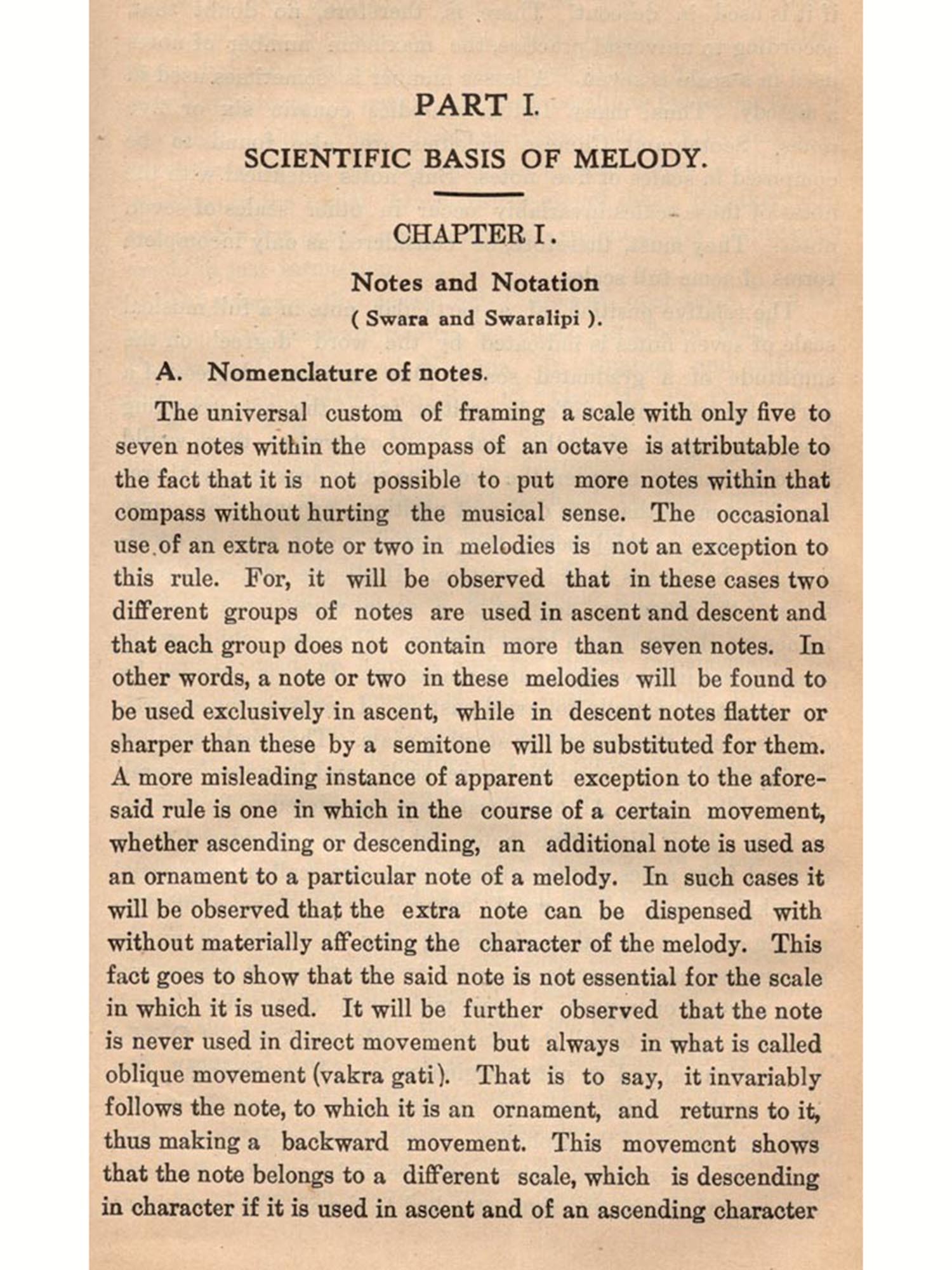 PART I.

SCIENTIFIC BASIS OF MELODY.

CHAPTER I.

Notes and Notation
( Swara and Swaralipi ).

A. Nomenclature of notes.

The universal custom of framing a scale with only five to seven notes within the compass of an octave is attributable to the fact that it is not possible to put more notes within that compass without hurting the musical sense. The occasional use of an extra note or two in melodies is not an exception to this rule. For, it will be observed that in these cases two different groups of notes are used in ascent and descent and that each group does not contain more than seven notes. In other words, a note or two in these melodies will be found to be used exclusively in ascent, while in descent notes flatter or sharper than these by a semitone will be substituted for them. A more misleading instance of apparent exception to the aforesaid rule is one in which in the course of a certain movement, whether ascending or descending, an additional note is used as an ornament to a particular note of a melody. In such cases it will be observed that the extra note can be dispensed with without materially affecting the character of the melody. This fact goes to show that the said note is not essential for the scale in which it is used. It will be further observed that the note is never used in direct movement but always in what is called oblique movement (vakra gati). That is to say, it invariably follows the note, to which it is an ornament, and returns to it, thus making a backward movement. This movement shows that the note belongs to a different scale, which is descending in character if it is used in ascent and of an ascending character